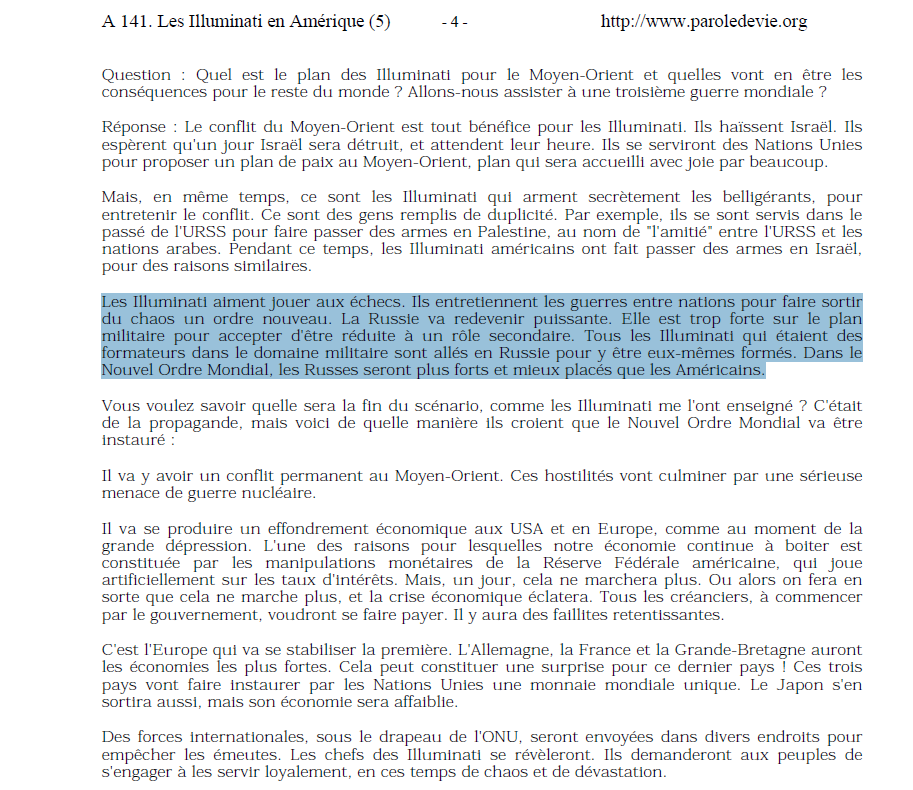 A 141. Les Illuminati en Amérique (5) - 4 - http://www.paroledevie.org

Question : Quel est le plan des Illuminati pour le Moyen-Orient et quelles vont en être les conséquences pour le reste du monde ? Allons-nous assister à une troisième guerre mondiale ?

Réponse : Le conflit du Moyen-Orient est tout bénéfice pour les Illuminati. Ils haïssent Israël. Ils espèrent qu'un jour Israël sera détruit, et attendent leur heure. Ils se serviront des Nations Unies pour proposer un plan de paix au Moyen-Orient, plan qui sera accueilli avec joie par beaucoup.

Mais, en même temps, ce sont les Illuminati qui arment secrètement les belligérants, pour entretenir le conflit. Ce sont des gens remplis de duplicité. Par exemple, ils se sont servis dans le passé de l'URSS pour faire passer des armes en Palestine, au nom de "l'amitié" entre l'URSS et les nations arabes. Pendant ce temps, les Illuminati américains ont fait passer des armes en Israël, pour des raisons similaires.

Les Illuminati aiment jouer aux échecs. Ils entretiennent les guerres entre nations pour faire sortir du chaos un ordre nouveau. La Russie va redevenir puissante. Elle est trop forte sur le plan militaire pour accepter d'être réduite à un rôle secondaire. Tous les Illuminati qui étaient des formateurs dans le domaine militaire sont allés en Russie pour y être eux-mêmes formés. Dans le Nouvel Ordre Mondial, les Russes seront plus forts et mieux placés que les Américains.

Vous voulez savoir quelle sera la fin du scénario, comme les Illuminati me l'ont enseigné ? C'était de la propagande, mais voici de quelle manière ils croient que le Nouvel Ordre Mondial va être instauré :

Il va y avoir un conflit permanent au Moyen-Orient. Ces hostilités vont culminer par une sérieuse menace de guerre nucléaire.

Il va se produire un effondrement économique aux USA et en Europe, comme au moment de la grande dépression. L'une des raisons pour lesquelles notre économie continue à boiter est constituée par les manipulations monétaires de la Réserve Fédérale américaine, qui joue artificiellement sur les taux d'intérêts. Mais, un jour, cela ne marchera plus. Ou alors on fera en sorte que cela ne marche plus, et la crise économique éclatera. Tous les créanciers, à commencer par le gouvernement, voudront se faire payer. Il y aura des faillites retentissantes.

C'est l'Europe qui va se stabiliser la première. L'Allemagne, la France et la Grande-Bretagne auront les économies les plus fortes. Cela peut constituer une surprise pour ce dernier pays ! Ces trois pays vont faire instaurer par les Nations Unies une monnaie mondiale unique. Le Japon s'en sortira aussi, mais son économie sera affaiblie.

Des forces internationales, sous le drapeau de l'ONU, seront envoyées dans divers endroits pour empêcher les émeutes. Les chefs des Illuminati se révèleront. Ils demanderont aux peuples de s'engager à les servir loyalement, en ces temps de chaos et de dévastation.